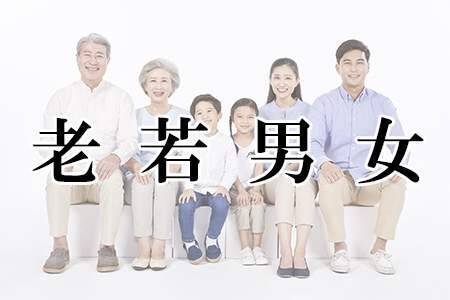 老若男女